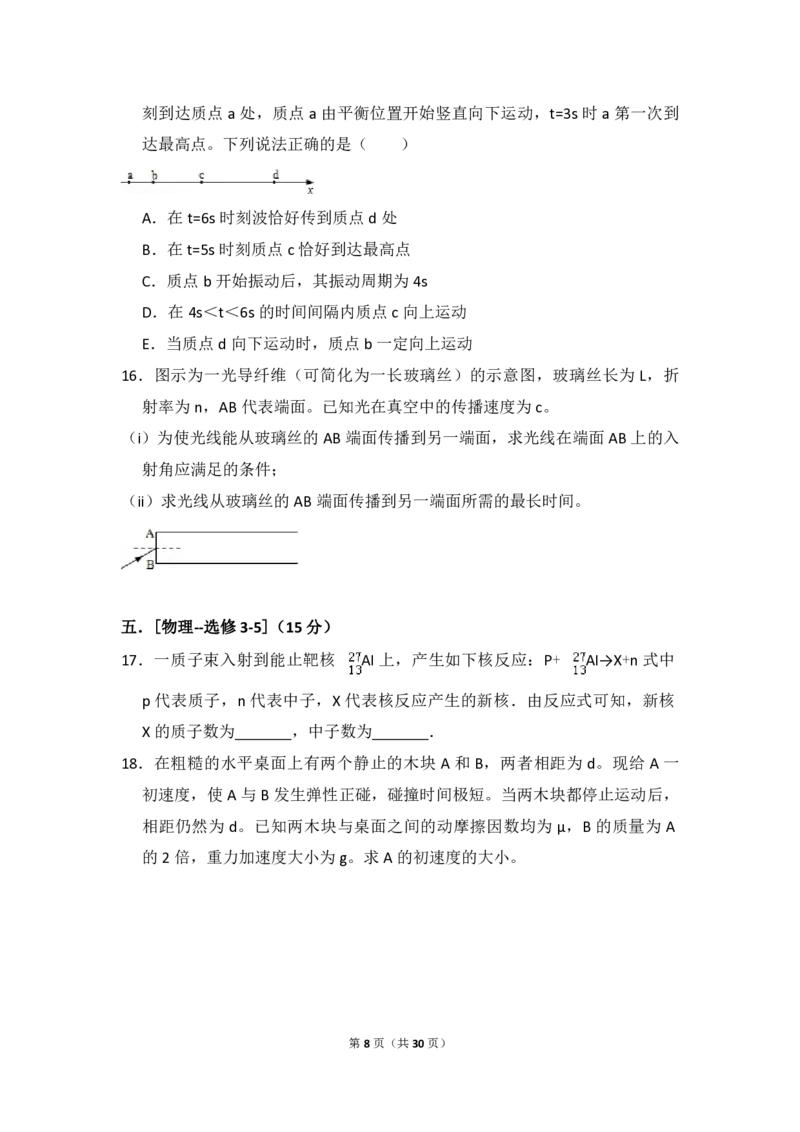 刻到达质点 a 处，质点 a 由平衡位置开始竖直向下运动，t=3s 时 a 第一次到达最高点。下列说法正确的是（　　）

a　b　c　d　x

A．在 t=6s 时刻波恰好传到质点 d 处

B．在 t=5s 时刻质点 c 恰好到达最高点

C．质点 b 开始振动后，其振动周期为 4s

D．在 4s＜t＜6s 的时间间隔内质点 c 向上运动

E．当质点 d 向下运动时，质点 b 一定向上运动

16．图示为一光导纤维（可简化为一长玻璃丝）的示意图，玻璃丝长为 L，折射率为 n，AB 代表端面。已知光在真空中的传播速度为 c。

（i）为使光线能从玻璃丝的 AB 端面传播到另一端面，求光线在端面 AB 上的入射角应满足的条件；

（ii）求光线从玻璃丝的 AB 端面传播到另一端面所需的最长时间。

A

B

五．[物理--选修 3-5]（15 分）

17．一质子束入射到能止靶核 $^{27}_{13}Al$ 上，产生如下核反应：P+ $^{27}_{13}Al$→X+n 式中 p 代表质子，n 代表中子，X 代表核反应产生的新核．由反应式可知，新核 X 的质子数为_______，中子数为_______.

18．在粗糙的水平桌面上有两个静止的木块 A 和 B，两者相距为 d。现给 A 一初速度，使 A 与 B 发生弹性正碰，碰撞时间极短。当两木块都停止运动后，相距仍然为 d。已知两木块与桌面之间的动摩擦因数均为 μ，B 的质量为 A 的 2 倍，重力加速度大小为 g。求 A 的初速度的大小。

第 8 页（共 30 页）